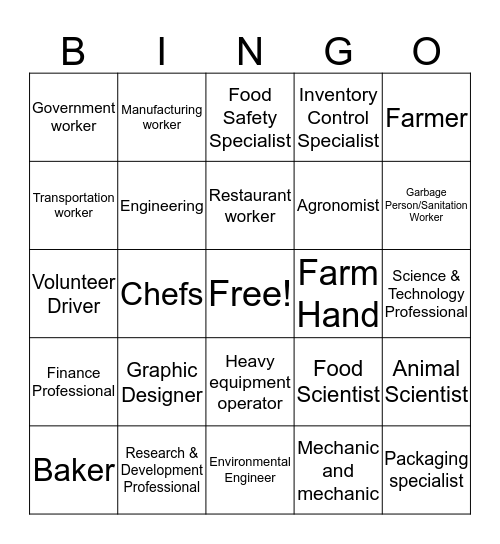 | B | I | N | G | O |
|---|---|---|---|---|
| Government worker | Manufacturing worker | Food Safety Specialist | Inventory Control Specialist | Farmer |
| Transportation worker | Engineering | Restaurant worker | Agronomist | Garbage Person/Sanitation Worker |
| Volunteer Driver | Chefs | Free! | Farm Hand | Science & Technology Professional |
| Finance Professional | Graphic Designer | Heavy equipment operator | Food Scientist | Animal Scientist |
| Baker | Research & Development Professional | Environmental Engineer | Mechanic and mechanic | Packaging specialist |